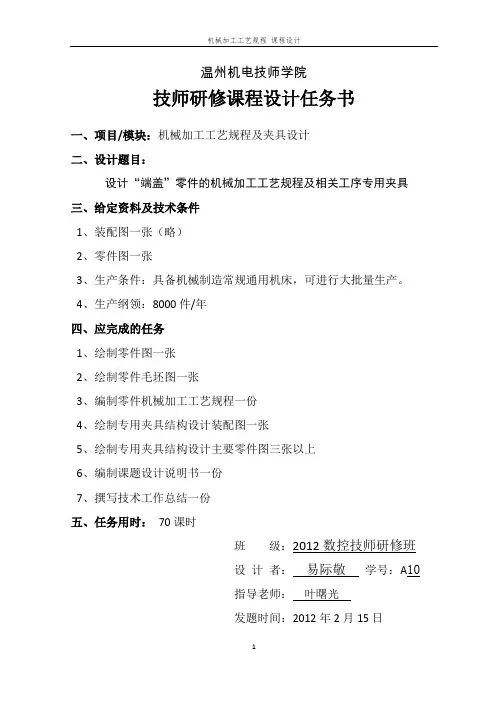 机械加工工艺规程 课程设计

温州机电技师学院

技师研修课程设计任务书

一、项目/模块：机械加工工艺规程及夹具设计

二、设计题目：

设计“端盖”零件的机械加工工艺规程及相关工序专用夹具

三、给定资料及技术条件

1、装配图一张（略）

2、零件图一张

3、生产条件：具备机械制造常规通用机床，可进行大批量生产。

4、生产纲领：8000 件/年

四、应完成的任务

1、绘制零件图一张

2、绘制零件毛坯图一张

3、编制零件机械加工工艺规程一份

4、绘制专用夹具结构设计装配图一张

5、绘制专用夹具结构设计主要零件图三张以上

6、编制课题设计说明书一份

7、撰写技术工作总结一份

五、任务用时： 70 课时

班 级：2012 数控技师研修班

设 计 者： 易际敏 学号：A10

指导老师： 叶曙光

发题时间：2012 年 2 月 15 日

1